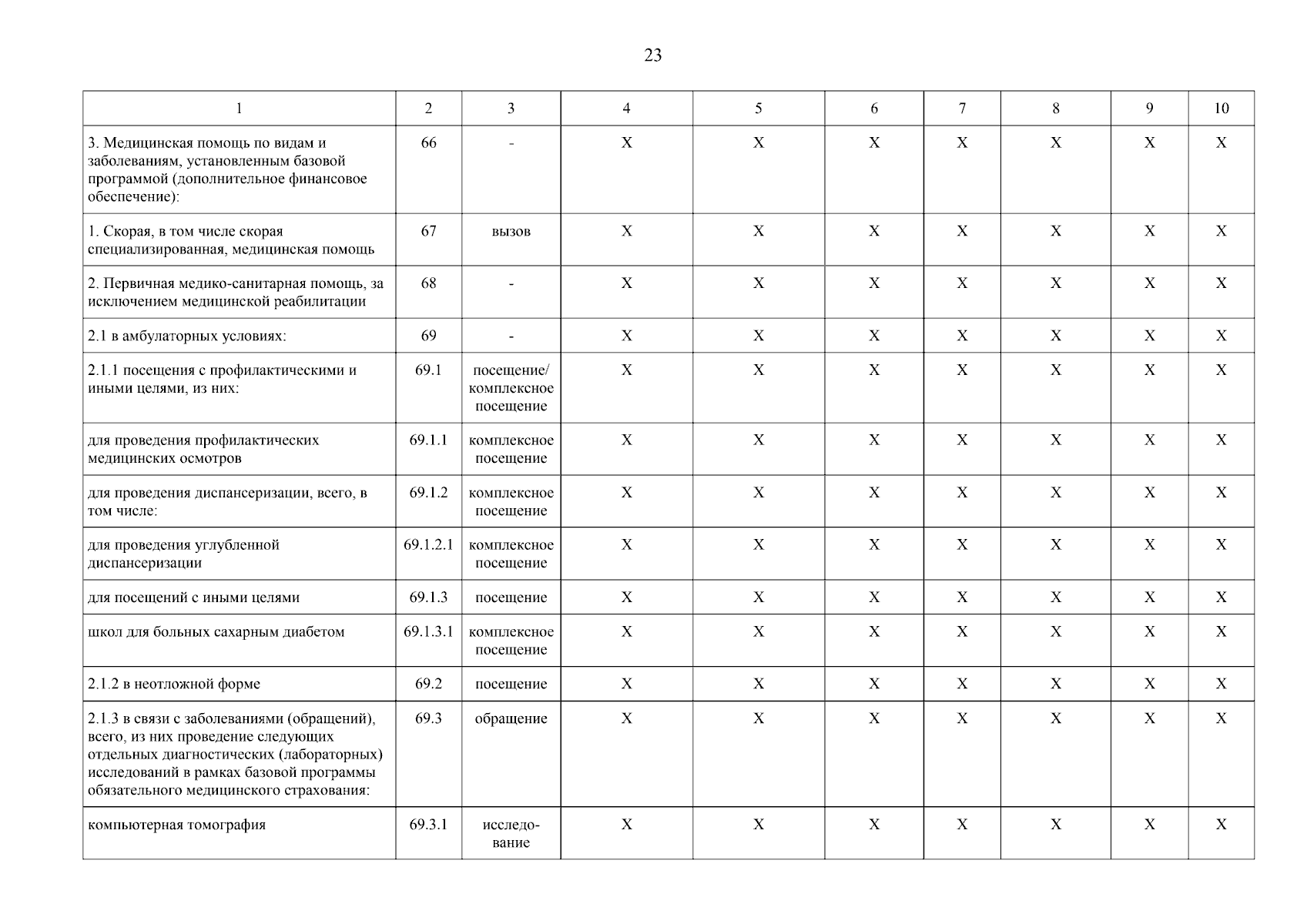 23

| 1 | 2 | 3 | 4 | 5 | 6 | 7 | 8 | 9 | 10 |
|---|---|---|---|---|---|---|---|---|---|
| 3. Медицинская помощь по видам и заболеваниям, установленным базовой программой (дополнительное финансовое обеспечение): | 66 | - | X | X | X | X | X | X | X |
| 1. Скорая, в том числе скорая специализированная, медицинская помощь | 67 | вызов | X | X | X | X | X | X | X |
| 2. Первичная медико-санитарная помощь, за исключением медицинской реабилитации | 68 | - | X | X | X | X | X | X | X |
| 2.1 в амбулаторных условиях: | 69 | - | X | X | X | X | X | X | X |
| 2.1.1 посещения с профилактическими и иными целями, из них: | 69.1 | посещение/ комплексное посещение | X | X | X | X | X | X | X |
| для проведения профилактических медицинских осмотров | 69.1.1 | комплексное посещение | X | X | X | X | X | X | X |
| для проведения диспансеризации, всего, в том числе: | 69.1.2 | комплексное посещение | X | X | X | X | X | X | X |
| для проведения углубленной диспансеризации | 69.1.2.1 | комплексное посещение | X | X | X | X | X | X | X |
| для посещений с иными целями | 69.1.3 | посещение | X | X | X | X | X | X | X |
| школ для больных сахарным диабетом | 69.1.3.1 | комплексное посещение | X | X | X | X | X | X | X |
| 2.1.2 в неотложной форме | 69.2 | посещение | X | X | X | X | X | X | X |
| 2.1.3 в связи с заболеваниями (обращений), всего, из них проведение следующих отдельных диагностических (лабораторных) исследований в рамках базовой программы обязательного медицинского страхования: | 69.3 | обращение | X | X | X | X | X | X | X |
| компьютерная томография | 69.3.1 | исследование | X | X | X | X | X | X | X |